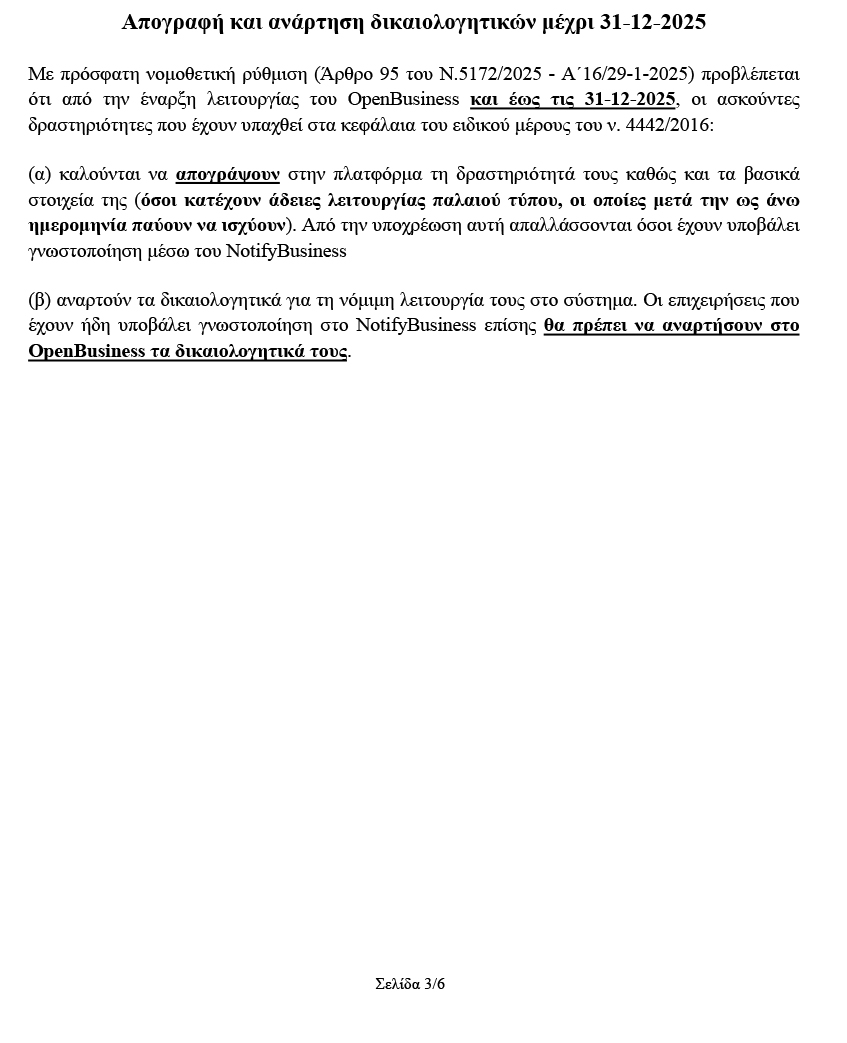 Απογραφή και ανάρτηση δικαιολογητικών μέχρι 31-12-2025

Με πρόσφατη νομοθετική ρύθμιση (Άρθρο 95 του Ν.5172/2025 - Α΄16/29-1-2025) προβλέπεται ότι από την έναρξη λειτουργίας του OpenBusiness και έως τις 31-12-2025, οι ασκούντες δραστηριότητες που έχουν υπαχθεί στα κεφάλαια του ειδικού μέρους του ν. 4442/2016:

(α) καλούνται να απογράψουν στην πλατφόρμα τη δραστηριότητά τους καθώς και τα βασικά στοιχεία της (όσοι κατέχουν άδειες λειτουργίας παλαιού τύπου, οι οποίες μετά την ως άνω ημερομηνία παύουν να ισχύουν). Από την υποχρέωση αυτή απαλλάσσονται όσοι έχουν υποβάλει γνωστοποίηση μέσω του NotifyBusiness

(β) αναρτούν τα δικαιολογητικά για τη νόμιμη λειτουργία τους στο σύστημα. Οι επιχειρήσεις που έχουν ήδη υποβάλει γνωστοποίηση στο NotifyBusiness επίσης θα πρέπει να αναρτήσουν στο OpenBusiness τα δικαιολογητικά τους.

Σελίδα 3/6